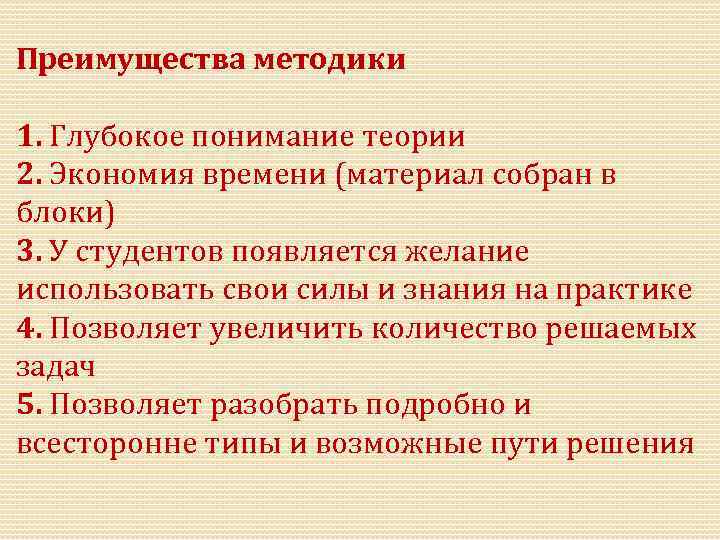 Преимущества методики

1. Глубокое понимание теории
2. Экономия времени (материал собран в блоки)
3. У студентов появляется желание использовать свои силы и знания на практике
4. Позволяет увеличить количество решаемых задач
5. Позволяет разобрать подробно и всесторонне типы и возможные пути решения